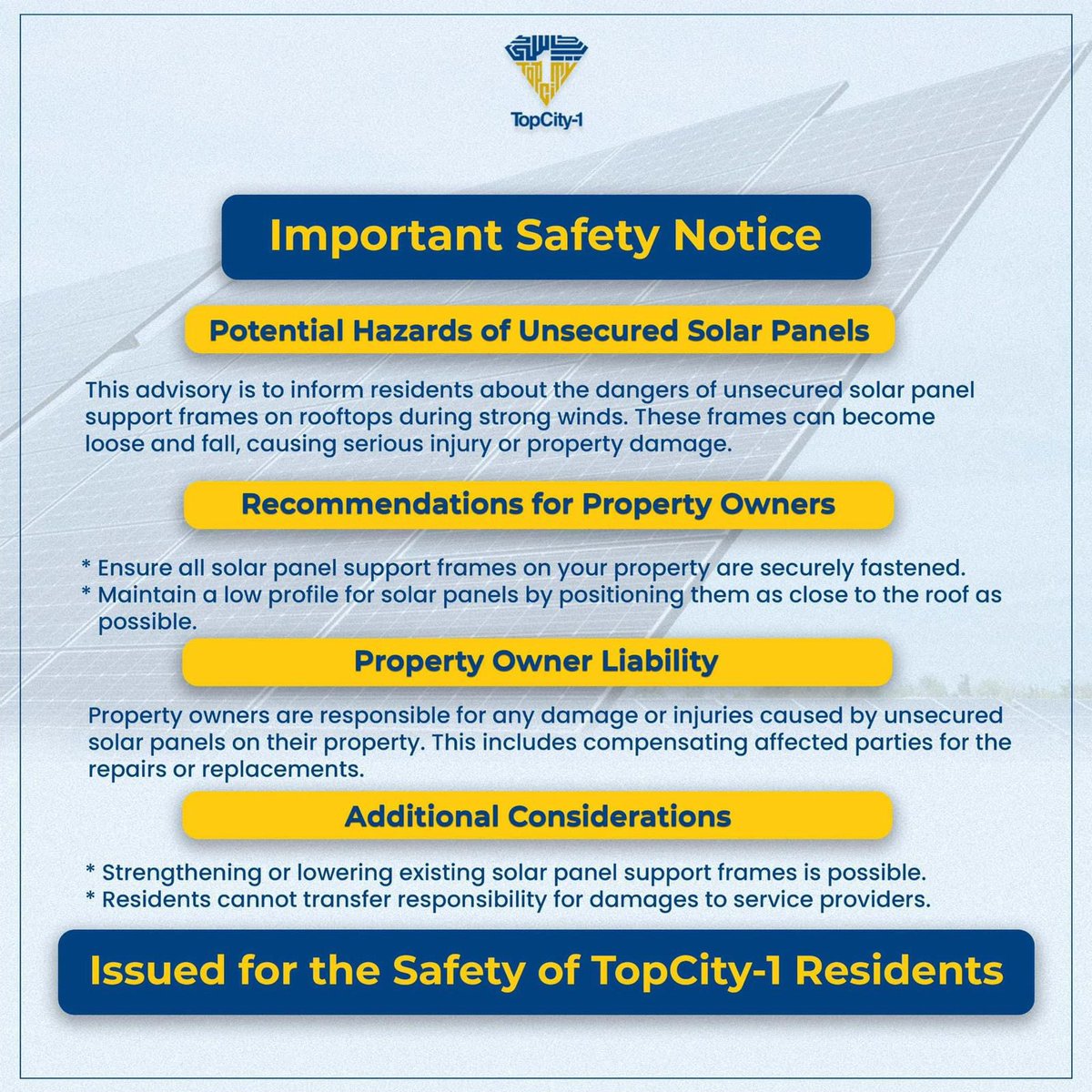 TopCity-1

Important Safety Notice

Potential Hazards of Unsecured Solar Panels

This advisory is to inform residents about the dangers of unsecured solar panel support frames on rooftops during strong winds. These frames can become loose and fall, causing serious injury or property damage.

Recommendations for Property Owners

* Ensure all solar panel support frames on your property are securely fastened.
* Maintain a low profile for solar panels by positioning them as close to the roof as possible.

Property Owner Liability

Property owners are responsible for any damage or injuries caused by unsecured solar panels on their property. This includes compensating affected parties for the repairs or replacements.

Additional Considerations

* Strengthening or lowering existing solar panel support frames is possible.
* Residents cannot transfer responsibility for damages to service providers.

Issued for the Safety of TopCity-1 Residents